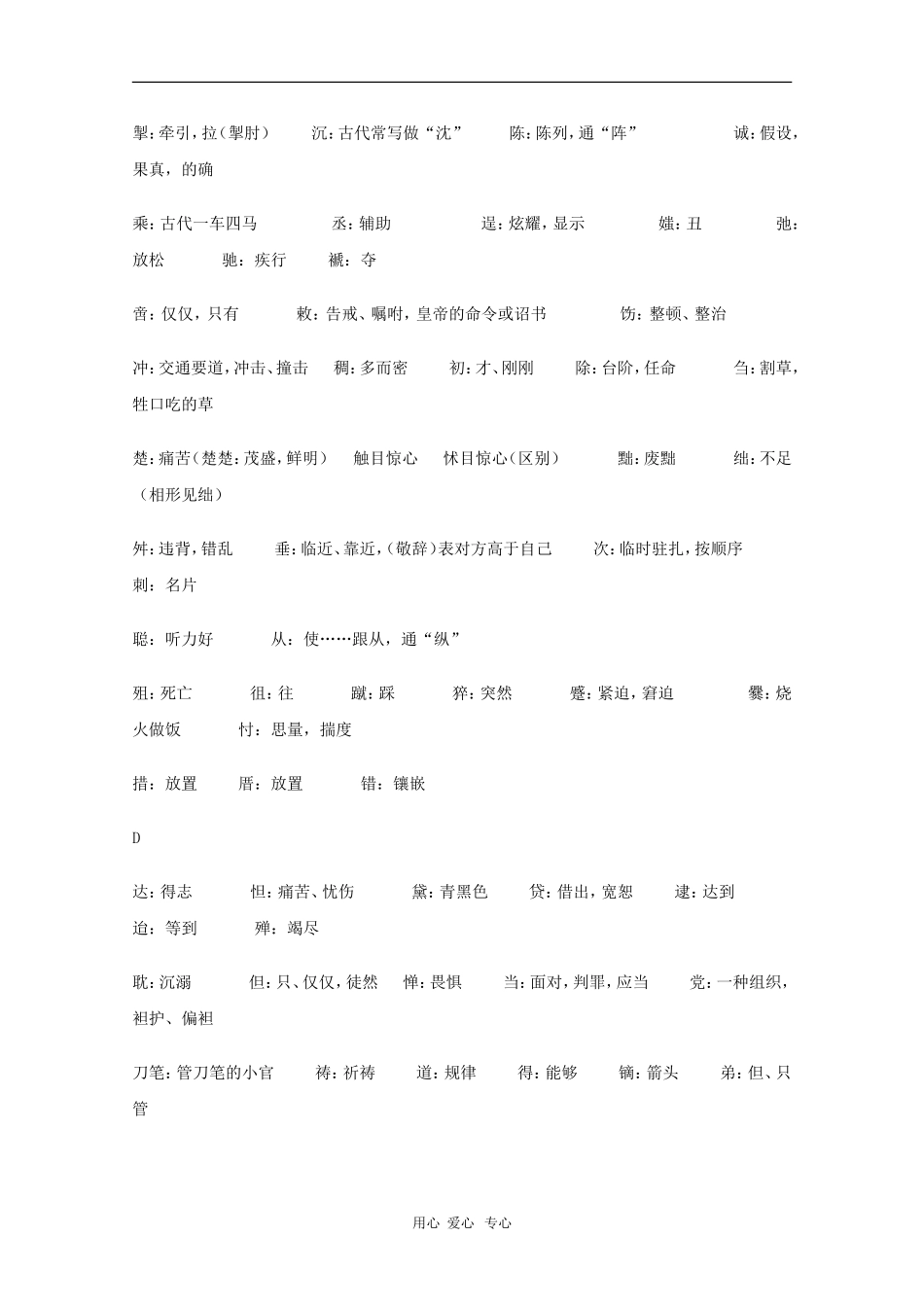 掣：牵引，拉（掣肘）　沉：古代常写做“沈”　陈：陈列，通“阵”　诚：假设，果真，的确

乘：古代一车四马　丞：辅助　逞：炫耀，显示　媸：丑　弛：放松　驰：疾行　褫：夺

啻：仅仅，只有　敕：告戒、嘱咐，皇帝的命令或诏书　饬：整顿、整治

冲：交通要道，冲击、撞击　稠：多而密　初：才、刚刚　除：台阶，任命　刍：割草，牲口吃的草

楚：痛苦（楚楚：茂盛，鲜明）　触目惊心　怵目惊心（区别）　黜：废黜　绌：不足（相形见绌）

舛：违背，错乱　垂：临近、靠近，（敬辞）表对方高于自己　次：临时驻扎，按顺序　刺：名片

聪：听力好　从：使……跟从，通“纵”

殂：死亡　徂：往　蹴：踩　猝：突然　蹙：紧迫，窘迫　爨：烧火做饭　忖：思量，揣度

措：放置　厝：放置　错：镶嵌

D

达：得志　怛：痛苦、忧伤　黛：青黑色　贷：借出，宽恕　逮：达到　迨：等到　殚：竭尽

耽：沉溺　但：只、仅仅，徒然　惮：畏惧　当：面对，判罪，应当　党：一种组织，袒护、偏袒

刀笔：管刀笔的小官　祷：祈祷　道：规律　得：能够　镝：箭头　弟：但、只管

用心 爱心 专心